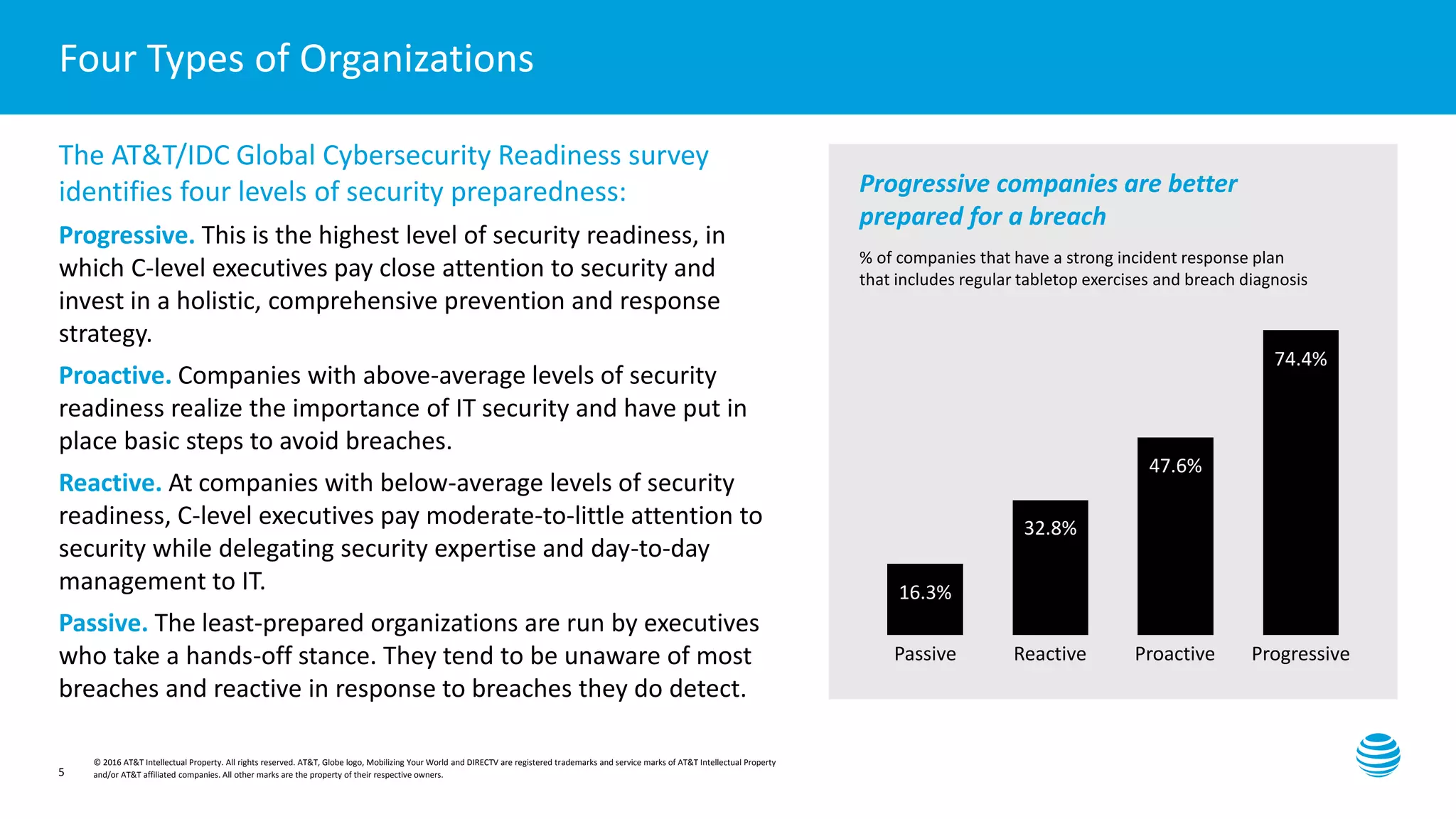 Four Types of Organizations

The AT&T/IDC Global Cybersecurity Readiness survey identifies four levels of security preparedness:

Progressive. This is the highest level of security readiness, in which C-level executives pay close attention to security and invest in a holistic, comprehensive prevention and response strategy.

Proactive. Companies with above-average levels of security readiness realize the importance of IT security and have put in place basic steps to avoid breaches.

Reactive. At companies with below-average levels of security readiness, C-level executives pay moderate-to-little attention to security while delegating security expertise and day-to-day management to IT.

Passive. The least-prepared organizations are run by executives who take a hands-off stance. They tend to be unaware of most breaches and reactive in response to breaches they do detect.

Progressive companies are better prepared for a breach

% of companies that have a strong incident response plan that includes regular tabletop exercises and breach diagnosis

16.3%
32.8%
47.6%
74.4%

Passive
Reactive
Proactive
Progressive

5

© 2016 AT&T Intellectual Property. All rights reserved. AT&T, Globe logo, Mobilizing Your World and DIRECTV are registered trademarks and service marks of AT&T Intellectual Property and/or AT&T affiliated companies. All other marks are the property of their respective owners.